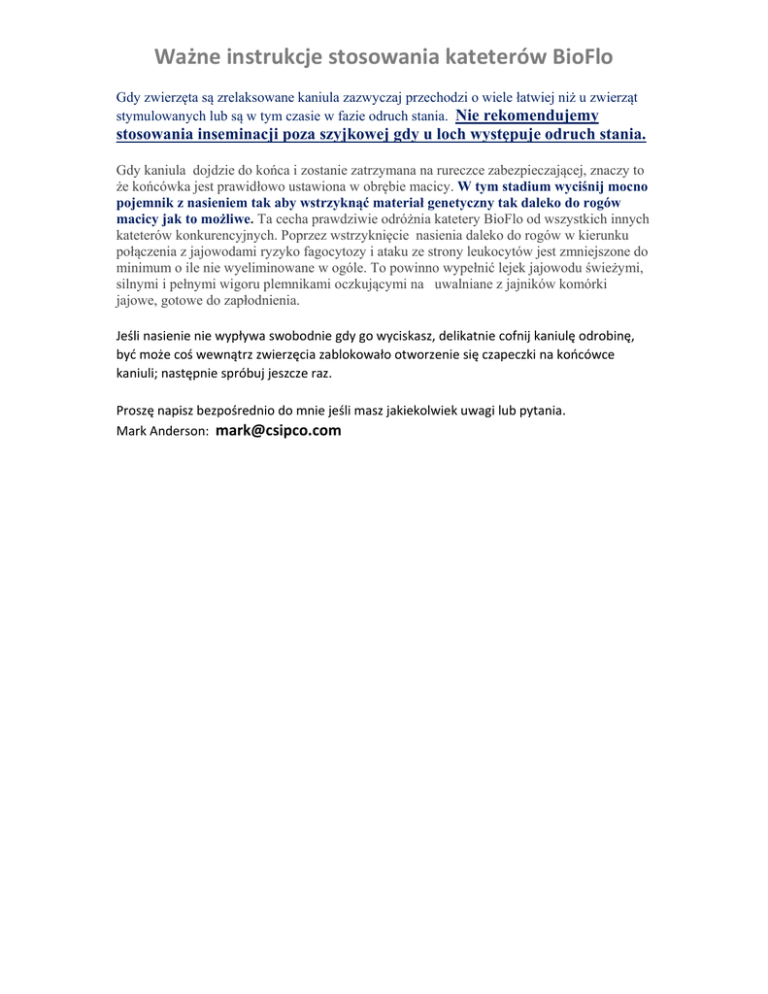 Ważne instrukcje stosowania kateterów BioFlo

Gdy zwierzęta są zrelaksowane kaniula zazwyczaj przechodzi o wiele łatwiej niż u zwierząt stymulowanych lub są w tym czasie w fazie odruch stania. Nie rekomendujemy stosowania inseminacji poza szyjkowej gdy u loch występuje odruch stania.

Gdy kaniula dojdzie do końca i zostanie zatrzymana na rureczce zabezpieczającej, znaczy to że końcówka jest prawidłowo ustawiona w obrębie macicy. W tym stadium wyciśnij mocno pojemnik z nasieniem tak aby wstrzyknąć materiał genetyczny tak daleko do rogów macicy jak to możliwe. Ta cecha prawdziwie odróżnia katetery BioFlo od wszystkich innych kateterów konkurencyjnych. Poprzez wstrzyknięcie nasienia daleko do rogów w kierunku połączenia z jajowodami ryzyko fagocytozy i ataku ze strony leukocytów jest zmniejszone do minimum o ile nie wyeliminowane w ogóle. To powinno wypełnić lejek jajowodu świeżymi, silnymi i pełnymi wigoru plemnikami oczkującymi na uwalniane z jajników komórki jajowe, gotowe do zapłodnienia.

Jeśli nasienie nie wypływa swobodnie gdy go wyciskasz, delikatnie cofnij kaniulę odrobinę, być może coś wewnątrz zwierzęcia zablokowało otworzenie się czapeczki na końcówce kaniuli; następnie spróbuj jeszcze raz.

Proszę napisz bezpośrednio do mnie jeśli masz jakiekolwiek uwagi lub pytania.
Mark Anderson: mark@csipco.com